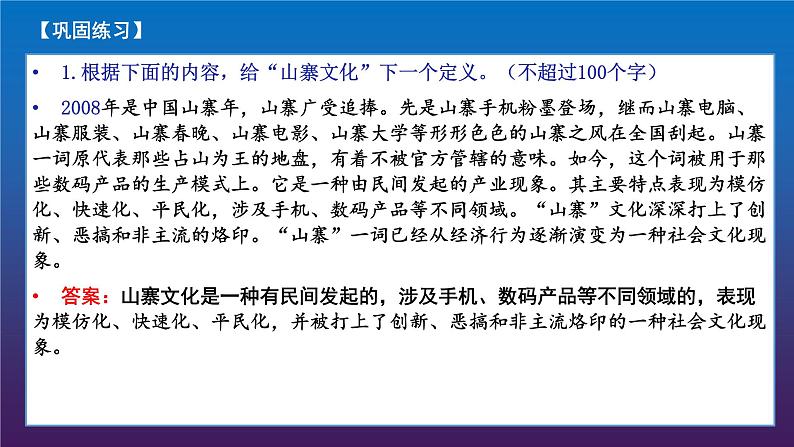 【巩固练习】

• 1.根据下面的内容，给“山寨文化”下一个定义。（不超过100个字）

• 2008年是中国山寨年，山寨广受追捧。先是山寨手机粉墨登场，继而山寨电脑、山寨服装、山寨春晚、山寨电影、山寨大学等形形色色的山寨之风在全国刮起。山寨一词原代表那些占山为王的地盘，有着不被官方管辖的意味。如今，这个词被用于那些数码产品的生产模式上。它是一种由民间发起的产业现象。其主要特点表现为模仿化、快速化、平民化，涉及手机、数码产品等不同领域。“山寨”文化深深打上了创新、恶搞和非主流的烙印。“山寨”一词已经从经济行为逐渐演变为一种社会文化现象。

• 答案：山寨文化是一种有民间发起的，涉及手机、数码产品等不同领域的，表现为模仿化、快速化、平民化，并被打上了创新、恶搞和非主流烙印的一种社会文化现象。